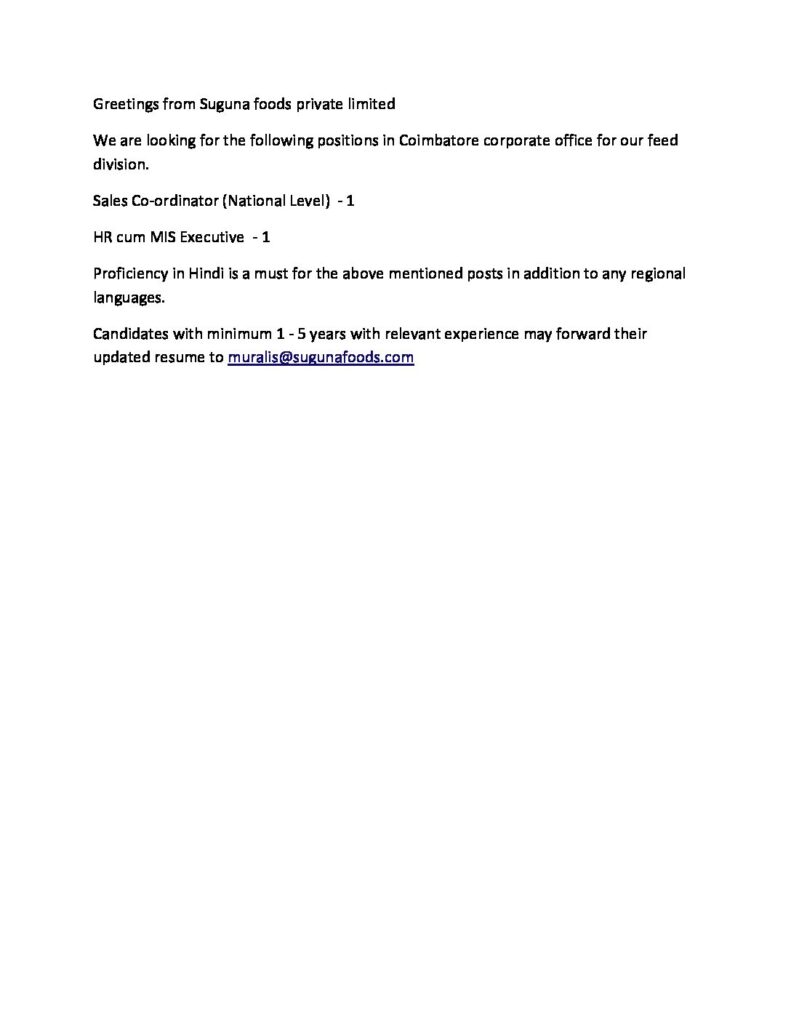 Greetings from Suguna foods private limited

We are looking for the following positions in Coimbatore corporate office for our feed division.

Sales Co-ordinator (National Level) - 1

HR cum MIS Executive - 1

Proficiency in Hindi is a must for the above mentioned posts in addition to any regional languages.

Candidates with minimum 1 - 5 years with relevant experience may forward their updated resume to muralis@sugunafoods.com